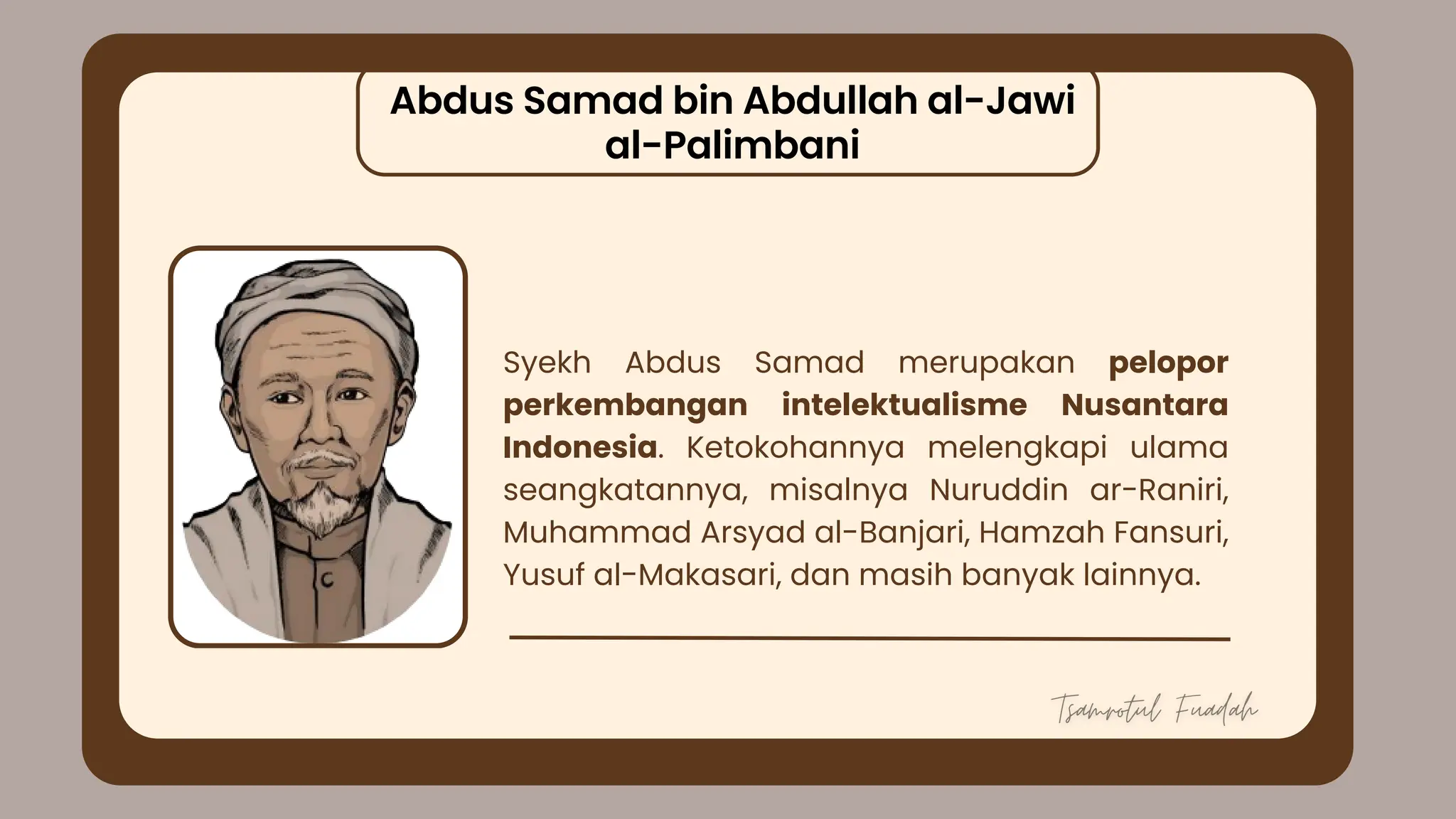 Abdus Samad bin Abdullah al-Jawi al-Palimbani

Syekh Abdus Samad merupakan pelopor perkembangan intelektualisme Nusantara Indonesia. Ketokohannya melengkapi ulama seangkatannya, misalnya Nuruddin ar-Raniri, Muhammad Arsyad al-Banjari, Hamzah Fansuri, Yusuf al-Makasari, dan masih banyak lainnya.

Tsamrotul Fuadah